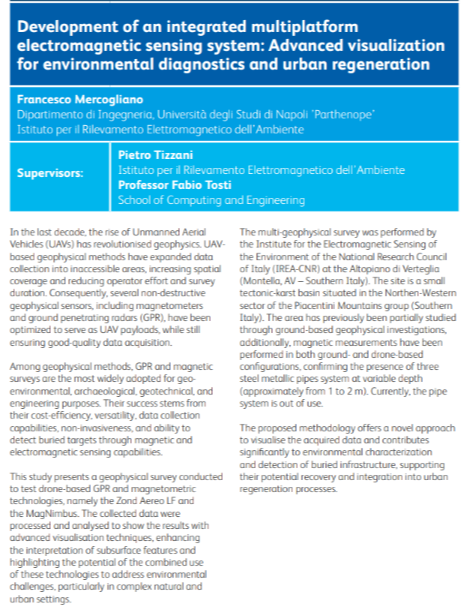 Development of an integrated multiplatform electromagnetic sensing system: Advanced visualization for environmental diagnostics and urban regeneration

Francesco Mercogliano
Dipartimento di Ingegneria, Università degli Studi di Napoli 'Parthenope'
Istituto per il Rilevamento Elettromagnetico dell'Ambiente

Supervisors:

Pietro Tizzani
Istituto per il Rilevamento Elettromagnetico dell'Ambiente
Professor Fabio Tosti
School of Computing and Engineering

In the last decade, the rise of Unmanned Aerial Vehicles (UAVs) has revolutionised geophysics. UAV-based geophysical methods have expanded data collection into inaccessible areas, increasing spatial coverage and reducing operator effort and survey duration. Consequently, several non-destructive geophysical sensors, including magnetometers and ground penetrating radars (GPR), have been optimized to serve as UAV payloads, while still ensuring good-quality data acquisition.

Among geophysical methods, GPR and magnetic surveys are the most widely adopted for geo-environmental, archaeological, geotechnical, and engineering purposes. Their success stems from their cost-efficiency, versatility, data collection capabilities, non-invasiveness, and ability to detect buried targets through magnetic and electromagnetic sensing capabilities.

This study presents a geophysical survey conducted to test drone-based GPR and magnetometric technologies, namely the Zond Aereo LF and the MagNimbus. The collected data were processed and analysed to show the results with advanced visualisation techniques, enhancing the interpretation of subsurface features and highlighting the potential of the combined use of these technologies to address environmental challenges, particularly in complex natural and urban settings.

The multi-geophysical survey was performed by the Institute for the Electromagnetic Sensing of the Environment of the National Research Council of Italy (IREA-CNR) at the Altopiano di Verteglia (Montella, AV – Southern Italy). The site is a small tectonic-karst basin situated in the Northen-Western sector of the Piacentini Mountains group (Southern Italy). The area has previously been partially studied through ground-based geophysical investigations, additionally, magnetic measurements have been performed in both ground- and drone-based configurations, confirming the presence of three steel metallic pipes system at variable depth (approximately from 1 to 2 m). Currently, the pipe system is out of use.

The proposed methodology offers a novel approach to visualise the acquired data and contributes significantly to environmental characterization and detection of buried infrastructure, supporting their potential recovery and integration into urban regeneration processes.